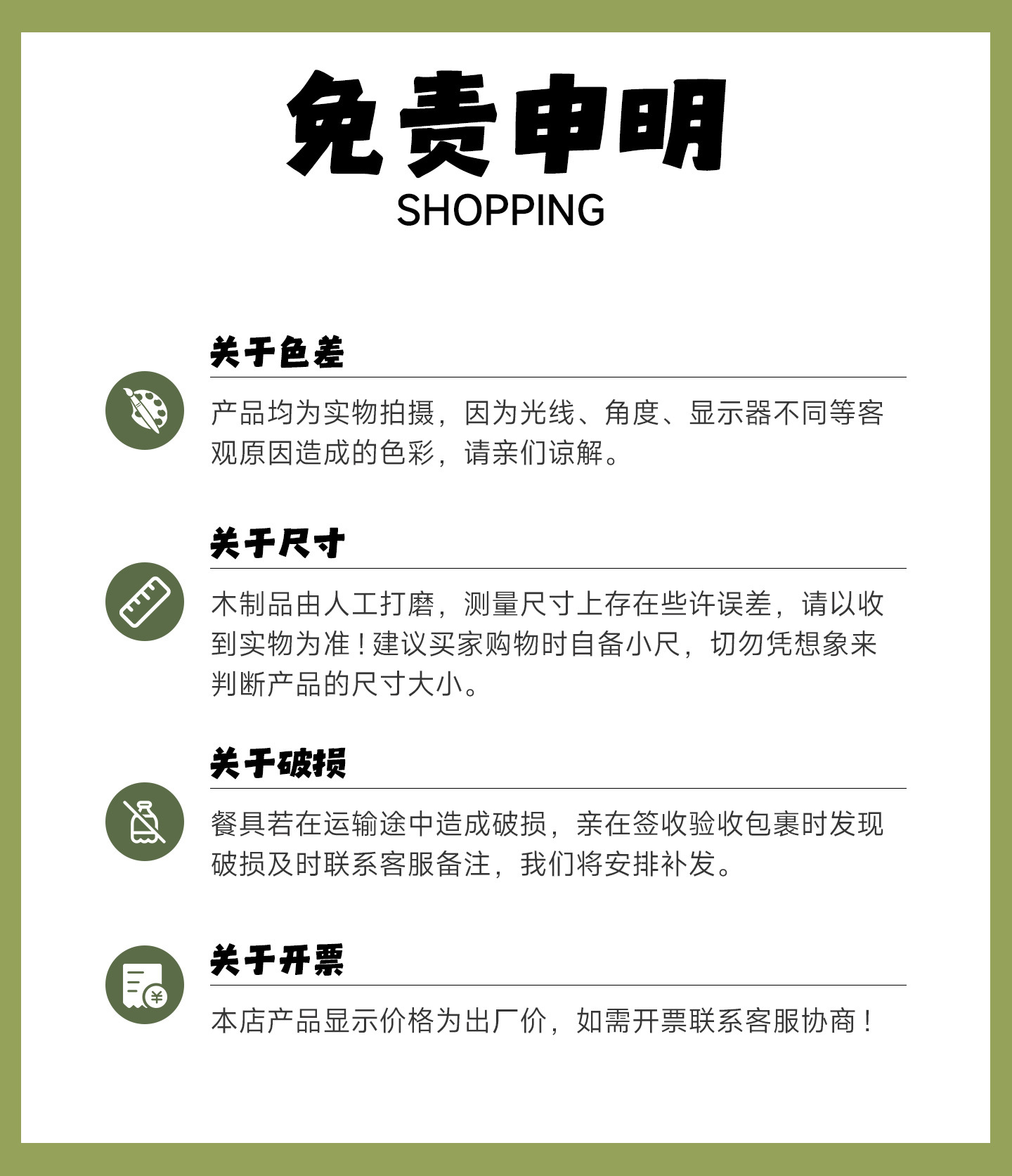 免责申明
SHOPPING

关于色差

产品均为实物拍摄，因为光线、角度、显示器不同等客观原因造成的色彩，请亲们谅解。

关于尺寸

木制品由人工打磨，测量尺寸上存在些许误差，请以收到实物为准！建议买家购物时自备小尺，切勿凭想象来判断产品的尺寸大小。

关于破损

餐具若在运输途中造成破损，亲在签收验收包裹时发现破损及时联系客服备注，我们将安排补发。

关于开票

本店产品显示价格为出厂价，如需开票联系客服协商！